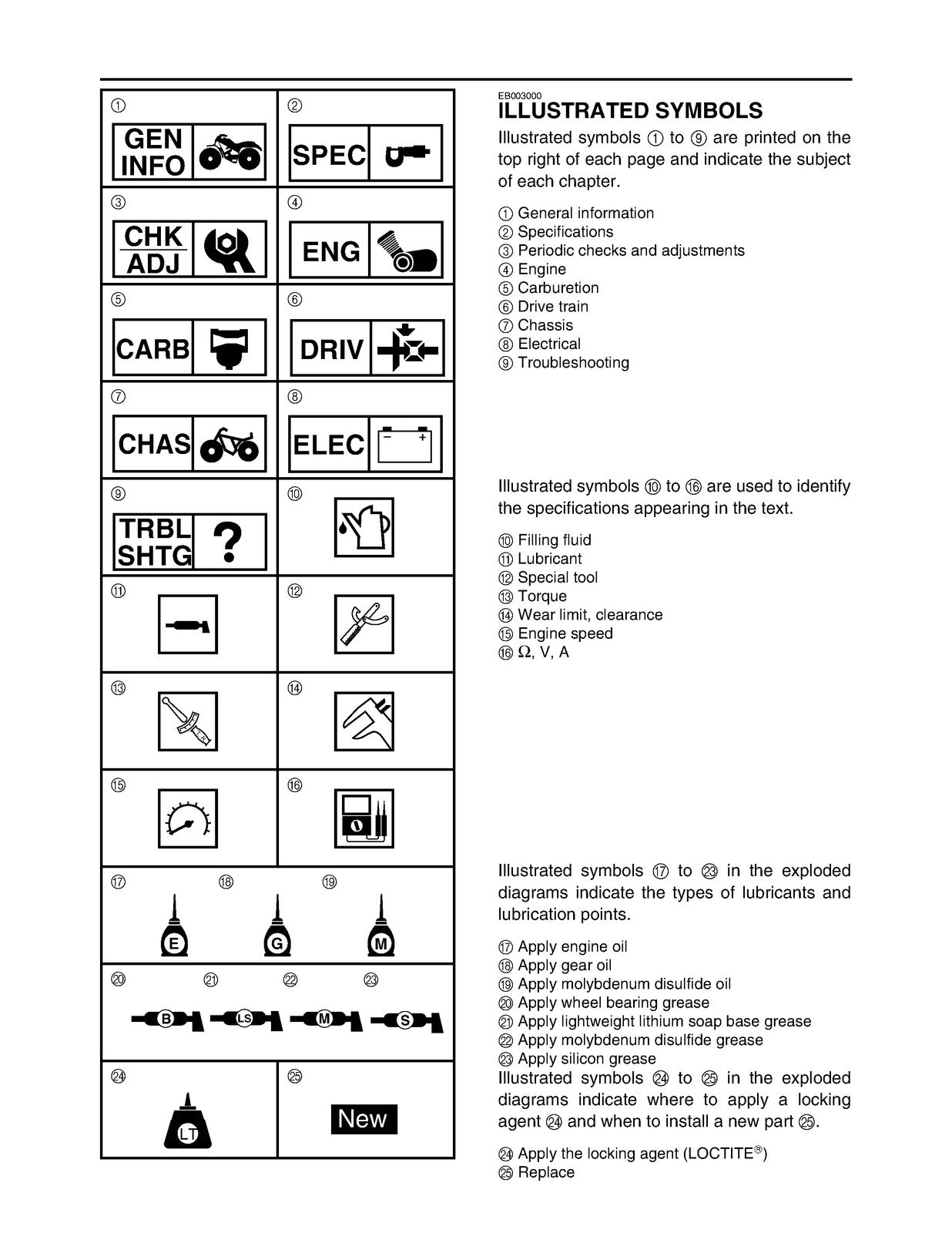 ①

GEN INFO

②

SPEC

③

CHK ADJ

④

ENG

⑤

CARB

⑥

DRIV

⑦

CHAS

⑧

ELEC

⑨

TRBL SHTG

?

⑩

⑪

⑫

⑬

⑭

⑮

⑯

⑰ ⑱ ⑲

E G M

⑳ ㉑ ㉒ ㉓

B LS M S

㉔

LT

㉕

New

EB003000
ILLUSTRATED SYMBOLS

Illustrated symbols ① to ⑨ are printed on the top right of each page and indicate the subject of each chapter.

① General information
② Specifications
③ Periodic checks and adjustments
④ Engine
⑤ Carburetion
⑥ Drive train
⑦ Chassis
⑧ Electrical
⑨ Troubleshooting

Illustrated symbols ⑩ to ⑯ are used to identify the specifications appearing in the text.

⑩ Filling fluid
⑪ Lubricant
⑫ Special tool
⑬ Torque
⑭ Wear limit, clearance
⑮ Engine speed
⑯ Ω, V, A

Illustrated symbols ⑰ to ㉓ in the exploded diagrams indicate the types of lubricants and lubrication points.

⑰ Apply engine oil
⑱ Apply gear oil
⑲ Apply molybdenum disulfide oil
⑳ Apply wheel bearing grease
㉑ Apply lightweight lithium soap base grease
㉒ Apply molybdenum disulfide grease
㉓ Apply silicon grease

Illustrated symbols ㉔ to ㉕ in the exploded diagrams indicate where to apply a locking agent ㉔ and when to install a new part ㉕.

㉔ Apply the locking agent (LOCTITE®)
㉕ Replace